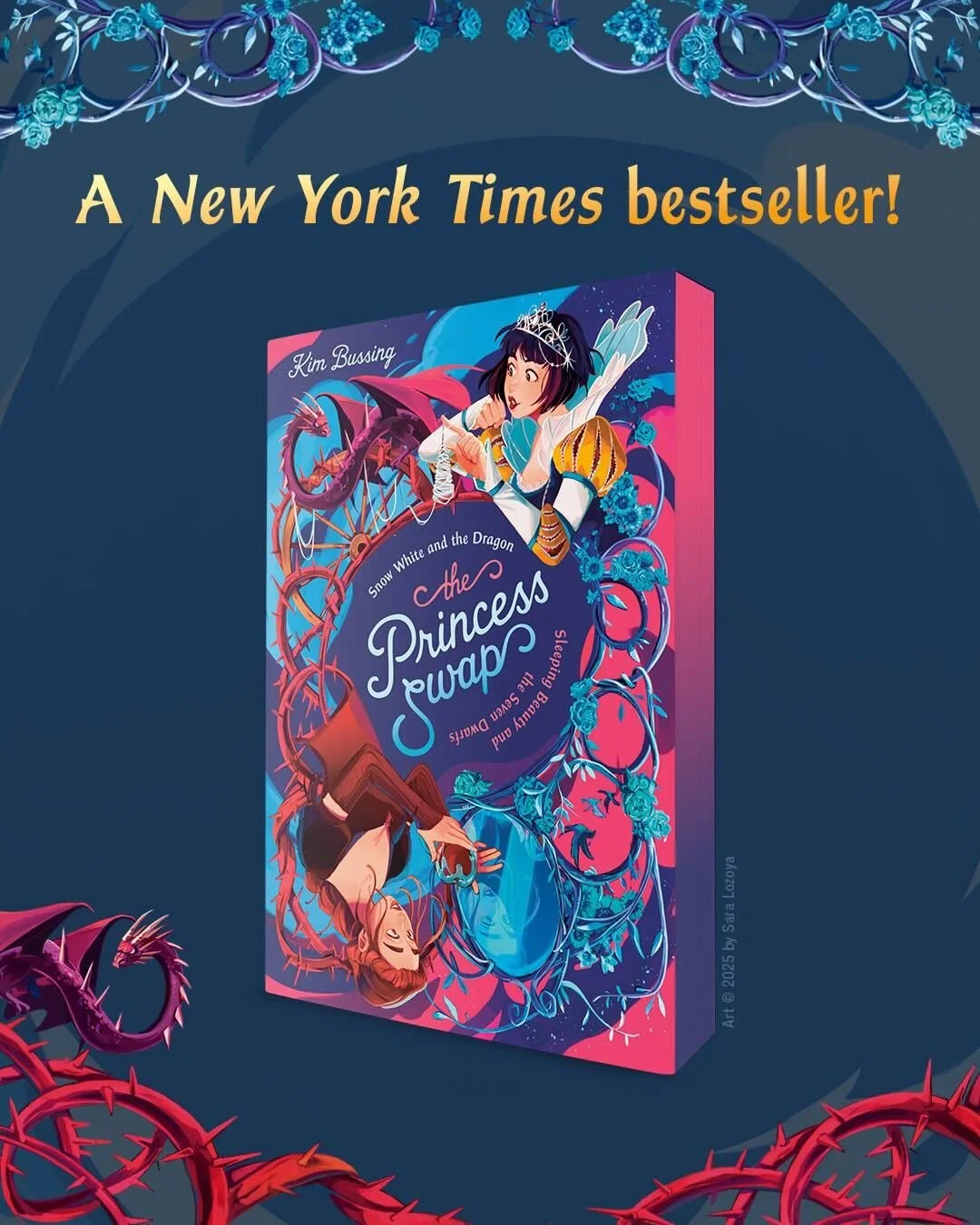 A New York Times bestseller!

Kim Bussing

Snow White and the Dragon

the Princess Swap

Sleeping Beauty and the Seven Dwarfs

Art © 2025 by Sara Lozoya